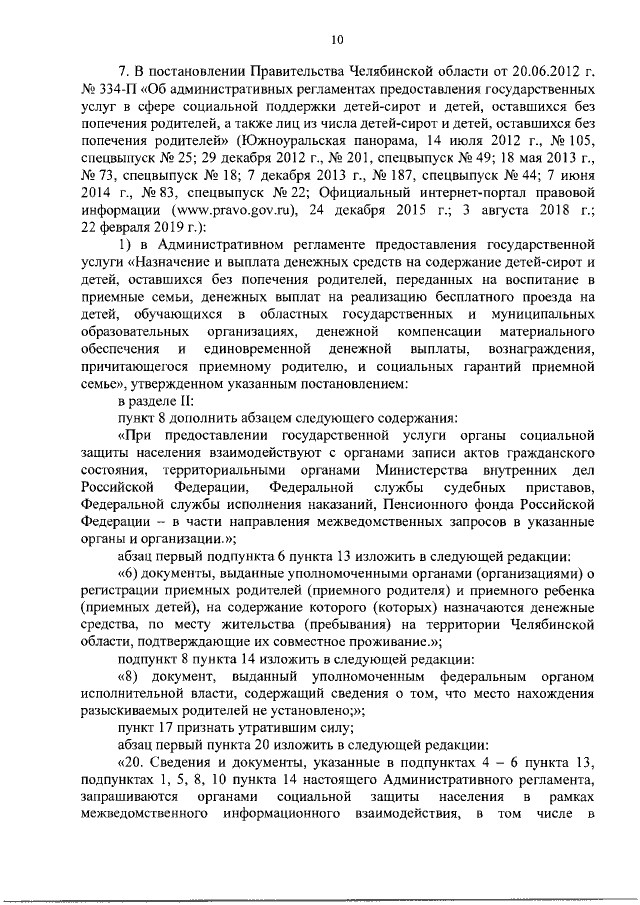 10

7. В постановлении Правительства Челябинской области от 20.06.2012 г. № 334-П «Об административных регламентах предоставления государственных услуг в сфере социальной поддержки детей-сирот и детей, оставшихся без попечения родителей, а также лиц из числа детей-сирот и детей, оставшихся без попечения родителей» (Южноуральская панорама, 14 июля 2012 г., № 105, спецвыпуск № 25; 29 декабря 2012 г., № 201, спецвыпуск № 49; 18 мая 2013 г., № 73, спецвыпуск № 18; 7 декабря 2013 г., № 187, спецвыпуск № 44; 7 июня 2014 г., № 83, спецвыпуск № 22; Официальный интернет-портал правовой информации (www.pravo.gov.ru), 24 декабря 2015 г.; 3 августа 2018 г.; 22 февраля 2019 г.):

1) в Административном регламенте предоставления государственной услуги «Назначение и выплата денежных средств на содержание детей-сирот и детей, оставшихся без попечения родителей, переданных на воспитание в приемные семьи, денежных выплат на реализацию бесплатного проезда на детей, обучающихся в областных государственных и муниципальных образовательных организациях, денежной компенсации материального обеспечения и единовременной денежной выплаты, вознаграждения, причитающегося приемному родителю, и социальных гарантий приемной семье», утвержденном указанным постановлением:

в разделе II:

пункт 8 дополнить абзацем следующего содержания:

«При предоставлении государственной услуги органы социальной защиты населения взаимодействуют с органами записи актов гражданского состояния, территориальными органами Министерства внутренних дел Российской Федерации, Федеральной службы судебных приставов, Федеральной службы исполнения наказаний, Пенсионного фонда Российской Федерации – в части направления межведомственных запросов в указанные органы и организации.»;

абзац первый подпункта 6 пункта 13 изложить в следующей редакции:

«6) документы, выданные уполномоченными органами (организациями) о регистрации приемных родителей (приемного родителя) и приемного ребенка (приемных детей), на содержание которого (которых) назначаются денежные средства, по месту жительства (пребывания) на территории Челябинской области, подтверждающие их совместное проживание.»;

подпункт 8 пункта 14 изложить в следующей редакции:

«8) документ, выданный уполномоченным федеральным органом исполнительной власти, содержащий сведения о том, что место нахождения разыскиваемых родителей не установлено;»;

пункт 17 признать утратившим силу;

абзац первый пункта 20 изложить в следующей редакции:

«20. Сведения и документы, указанные в подпунктах 4 – 6 пункта 13, подпунктах 1, 5, 8, 10 пункта 14 настоящего Административного регламента, запрашиваются органами социальной защиты населения в рамках межведомственного информационного взаимодействия, в том числе в